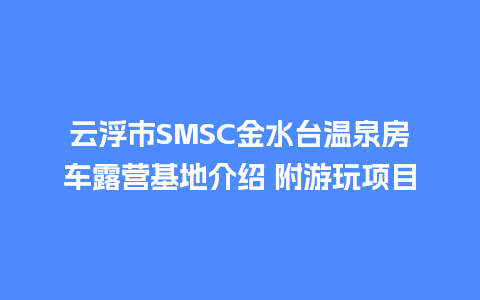 云浮市SMSC金水台温泉房车露营基地介绍 附游玩项目